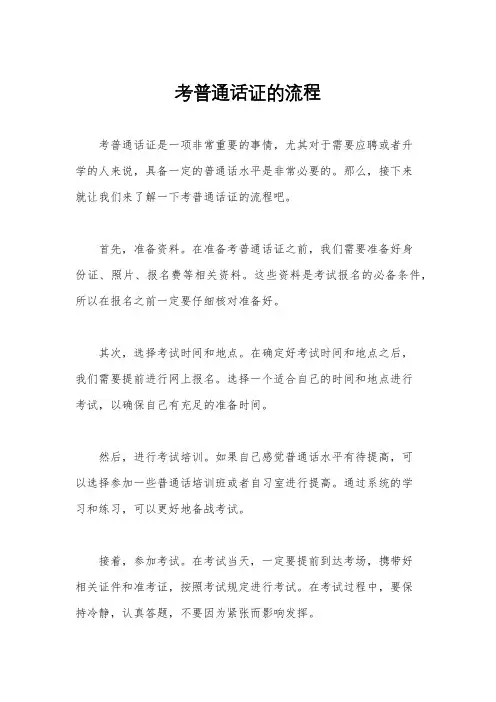 考普通话证的流程

考普通话证是一项非常重要的事情，尤其对于需要应聘或者升学的人来说，具备一定的普通话水平是非常必要的。那么，接下来就让我们来了解一下考普通话证的流程吧。

首先，准备资料。在准备考普通话证之前，我们需要准备好身份证、照片、报名费等相关资料。这些资料是考试报名的必备条件，所以在报名之前一定要仔细核对准备好。

其次，选择考试时间和地点。在确定好考试时间和地点之后，我们需要提前进行网上报名。选择一个适合自己的时间和地点进行考试，以确保自己有充足的准备时间。

然后，进行考试培训。如果自己感觉普通话水平有待提高，可以选择参加一些普通话培训班或者自习室进行提高。通过系统的学习和练习，可以更好地备战考试。

接着，参加考试。在考试当天，一定要提前到达考场，携带好相关证件和准考证，按照考试规定进行考试。在考试过程中，要保持冷静，认真答题，不要因为紧张而影响发挥。